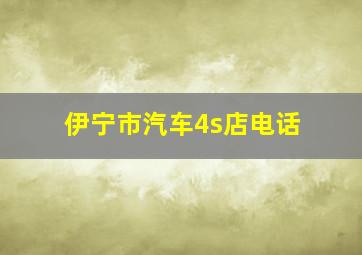 伊宁市汽车4s店电话